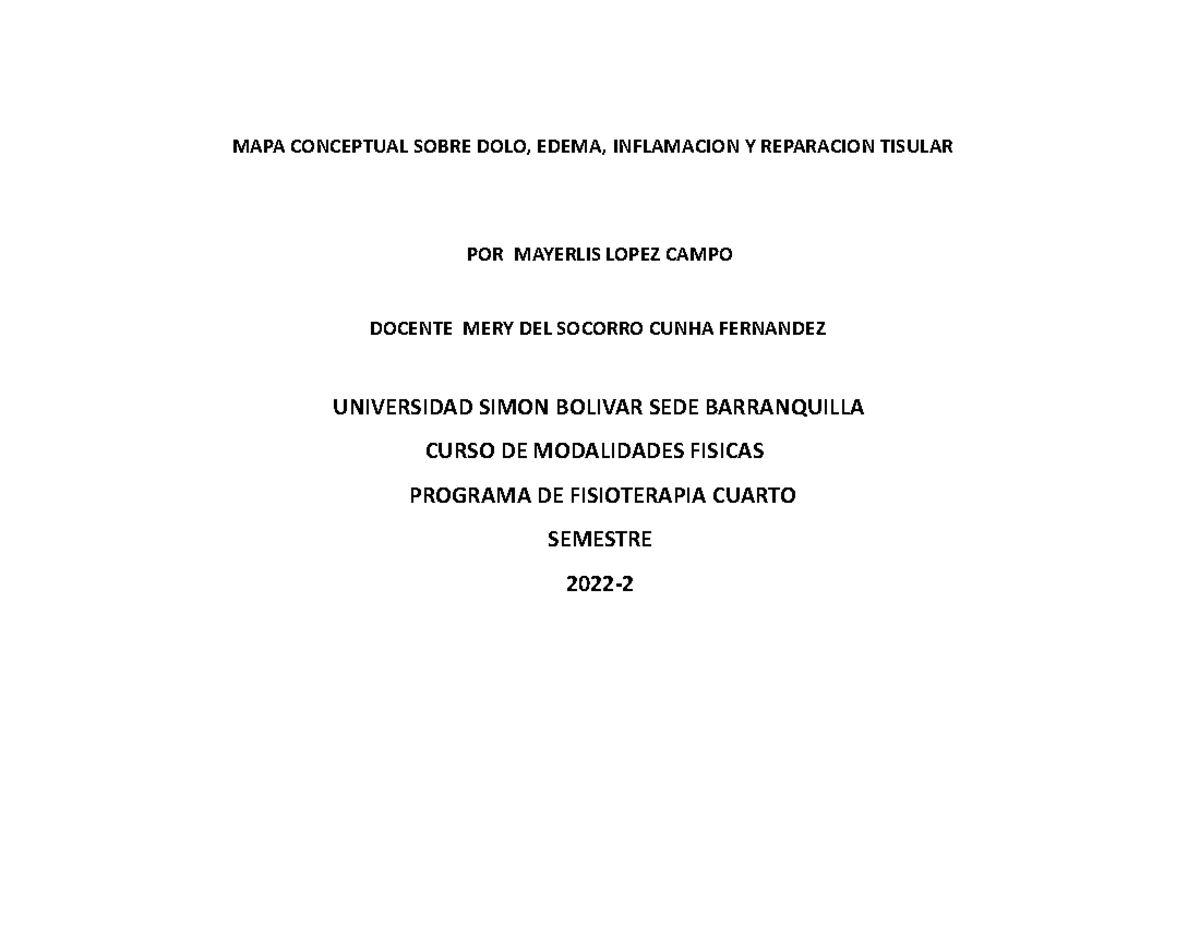 MAPA CONCEPTUAL SOBRE DOLO, EDEMA, INFLAMACION Y REPARACION TISULAR

POR MAYERLIS LOPEZ CAMPO

DOCENTE MERY DEL SOCORRO CUNHA FERNANDEZ

UNIVERSIDAD SIMON BOLIVAR SEDE BARRANQUILLA

CURSO DE MODALIDADES FISICAS

PROGRAMA DE FISIOTERAPIA CUARTO

SEMESTRE

2022-2